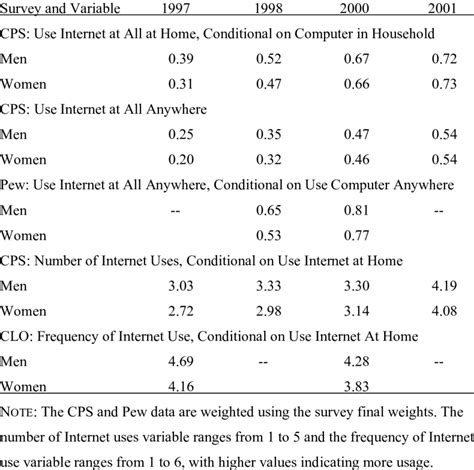 | Survey and Variable | 1997 | 1998 | 2000 | 2001 |
|---|---|---|---|---|
| CPS: Use Internet at All at Home, Conditional on Computer in Household | | | | |
| Men | 0.39 | 0.52 | 0.67 | 0.72 |
| Women | 0.31 | 0.47 | 0.66 | 0.73 |
| CPS: Use Internet at All Anywhere | | | | |
| Men | 0.25 | 0.35 | 0.47 | 0.54 |
| Women | 0.20 | 0.32 | 0.46 | 0.54 |
| Pew: Use Internet at All Anywhere, Conditional on Use Computer Anywhere | | | | |
| Men | -- | 0.65 | 0.81 | -- |
| Women | | 0.53 | 0.77 | |
| CPS: Number of Internet Uses, Conditional on Use Internet at Home | | | | |
| Men | 3.03 | 3.33 | 3.30 | 4.19 |
| Women | 2.72 | 2.98 | 3.14 | 4.08 |
| CLO: Frequency of Internet Use, Conditional on Use Internet At Home | | | | |
| Men | 4.69 | -- | 4.28 | -- |
| Women | 4.16 | | 3.83 | |

NOTE: The CPS and Pew data are weighted using the survey final weights. The number of Internet uses variable ranges from 1 to 5 and the frequency of Internet use variable ranges from 1 to 6, with higher values indicating more usage.